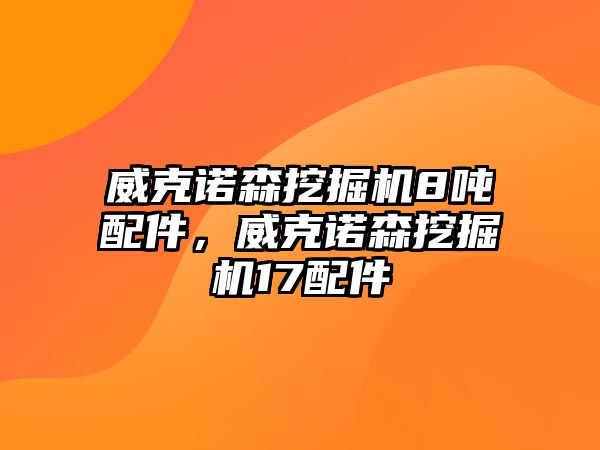 威克诺森挖掘机8吨配件，威克诺森挖掘机17配件